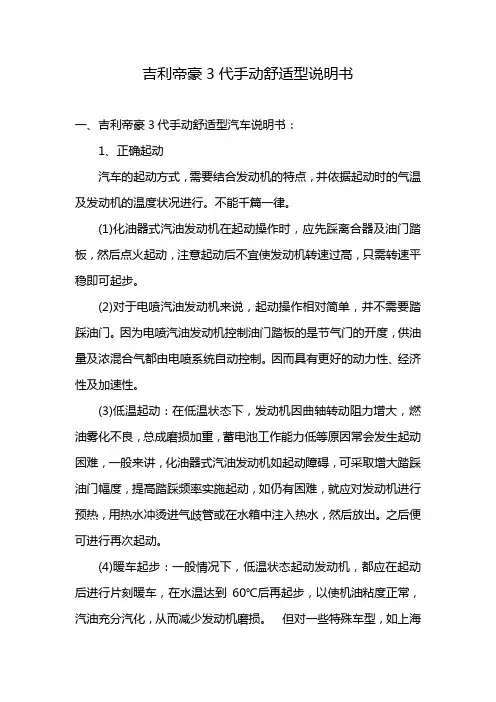 吉利帝豪 3 代手动舒适型说明书

一、吉利帝豪 3 代手动舒适型汽车说明书：

1、正确起动

汽车的起动方式，需要结合发动机的特点，并依据起动时的气温及发动机的温度状况进行。不能千篇一律。

(1)化油器式汽油发动机在起动操作时，应先踩离合器及油门踏板，然后点火起动，注意起动后不宜使发动机转速过高，只需转速平稳即可起步。

(2)对于电喷汽油发动机来说，起动操作相对简单，并不需要踏踩油门。因为电喷汽油发动机控制油门踏板的是节气门的开度，供油量及浓混合气都由电喷系统自动控制。因而具有更好的动力性、经济性及加速性。

(3)低温起动：在低温状态下，发动机因曲轴转动阻力增大，燃油雾化不良，总成磨损加重，蓄电池工作能力低等原因常会发生起动困难，一般来讲，化油器式汽油发动机如起动障碍，可采取增大踏踩油门幅度，提高踏踩频率实施起动，如仍有困难，就应对发动机进行预热，用热水冲烫进气歧管或在水箱中注入热水，然后放出。之后便可进行再次起动。

(4)暖车起步：一般情况下，低温状态起动发动机，都应在起动后进行片刻暖车，在水温达到 60℃后再起步，以使机油粘度正常，汽油充分汽化，从而减少发动机磨损。 但对一些特殊车型，如上海